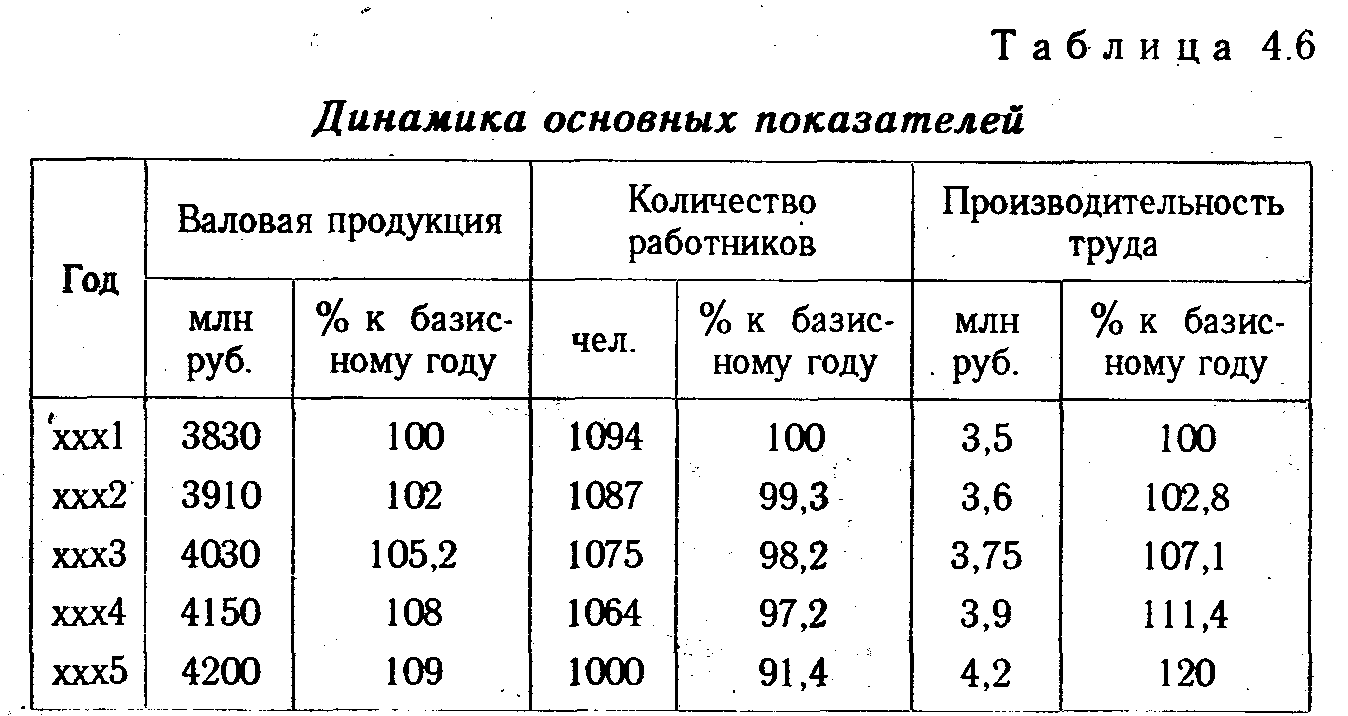 Таблица 4.6

Динамика основных показателей

| Год | Валовая продукция | | Количество работников | | Производительность труда | |
|---|---|---|---|---|---|---|
| | млн руб. | % к базисному году | чел. | % к базисному году | млн руб. | % к базисному году |
| xxx1 | 3830 | 100 | 1094 | 100 | 3,5 | 100 |
| xxx2 | 3910 | 102 | 1087 | 99,3 | 3,6 | 102,8 |
| xxx3 | 4030 | 105,2 | 1075 | 98,2 | 3,75 | 107,1 |
| xxx4 | 4150 | 108 | 1064 | 97,2 | 3,9 | 111,4 |
| xxx5 | 4200 | 109 | 1000 | 91,4 | 4,2 | 120 |